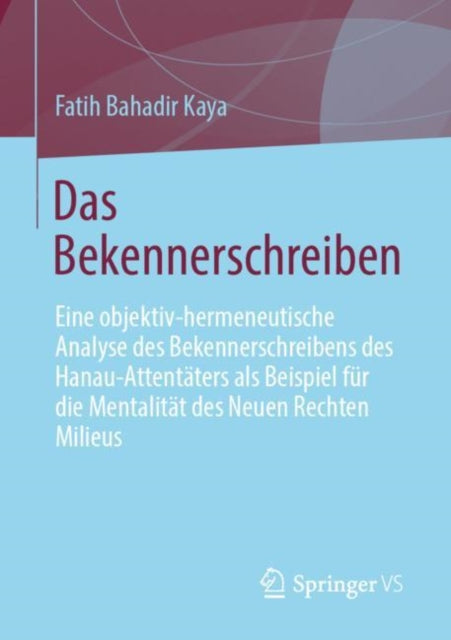 Fatih Bahadir Kaya

Das Bekennerschreiben

Eine objektiv-hermeneutische Analyse des Bekennerschreibens des Hanau-Attentäters als Beispiel für die Mentalität des Neuen Rechten Milieus

Springer VS